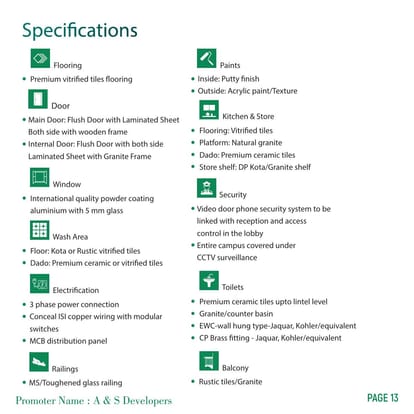 Specifications

Flooring
• Premium vitrified tiles flooring

Door
• Main Door: Flush Door with Laminated Sheet Both side with wooden frame
• Internal Door: Flush Door with both side Laminated Sheet with Granite Frame

Window
• International quality powder coating aluminium with 5 mm glass

Wash Area
• Floor: Kota or Rustic vitrified tiles
• Dado: Premium ceramic or vitrified tiles

Electrification
• 3 phase power connection
• Conceal ISI copper wiring with modular switches
• MCB distribution panel

Railings
• MS/Toughened glass railing

Paints
• Inside: Putty finish
• Outside: Acrylic paint/Texture

Kitchen & Store
• Flooring: Vitrified tiles
• Platform: Natural granite
• Dado: Premium ceramic tiles
• Store shelf: DP Kota/Granite shelf

Security
• Video door phone security system to be linked with reception and access control in the lobby
• Entire campus covered under CCTV surveillance

Toilets
• Premium ceramic tiles upto lintel level
• Granite/counter basin
• EWC-wall hung type-Jaquar, Kohler/equivalent
• CP Brass fitting - Jaquar, Kohler/equivalent

Balcony
• Rustic tiles/Granite

Promoter Name : A & S Developers

PAGE 13